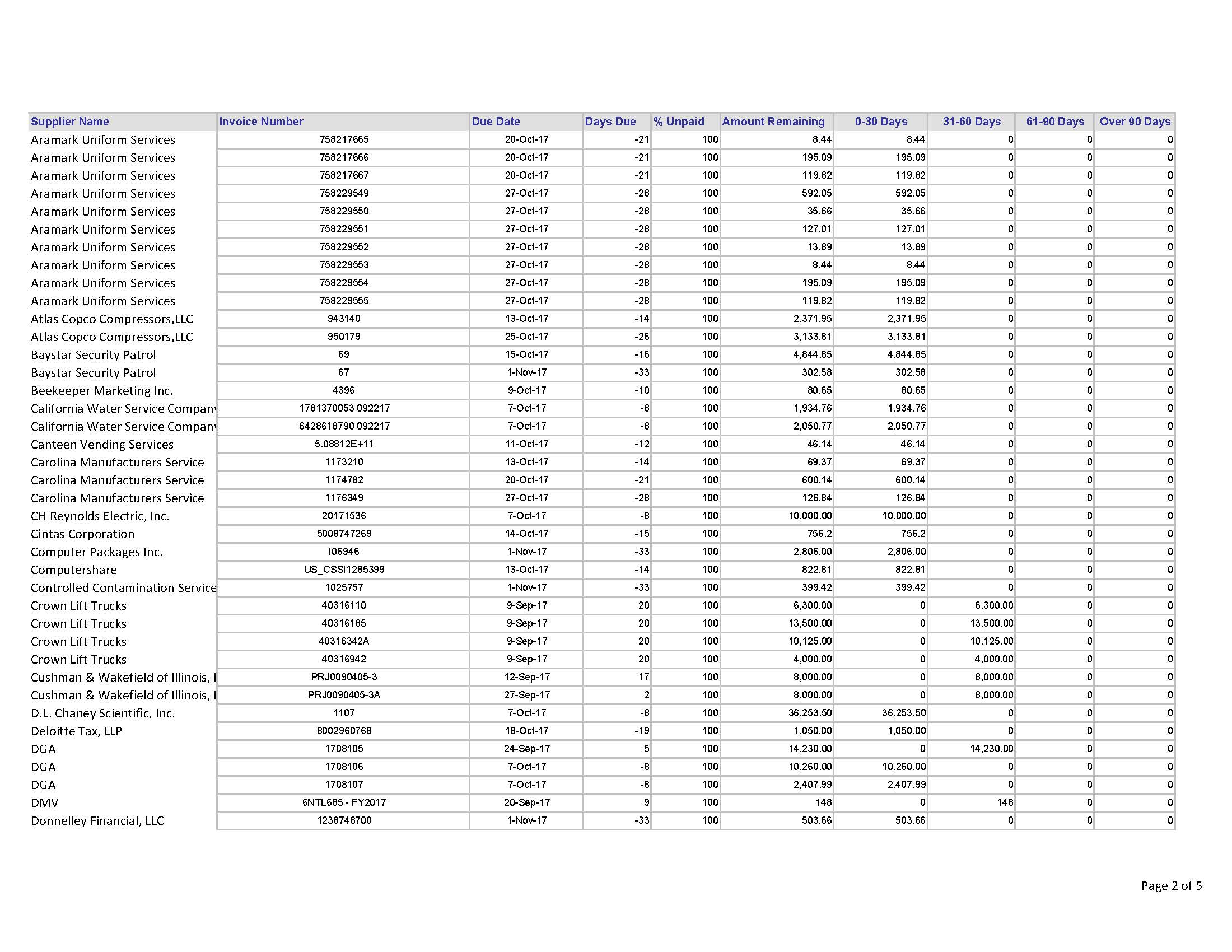 | Supplier Name | Invoice Number | Due Date | Days Due | % Unpaid | Amount Remaining | 0-30 Days | 31-60 Days | 61-90 Days | Over 90 Days |
|---|---|---|---|---|---|---|---|---|---|
| Aramark Uniform Services | 758217665 | 20-Oct-17 | -21 | 100 | 8.44 | 8.44 | 0 | 0 | 0 |
| Aramark Uniform Services | 758217666 | 20-Oct-17 | -21 | 100 | 195.09 | 195.09 | 0 | 0 | 0 |
| Aramark Uniform Services | 758217667 | 20-Oct-17 | -21 | 100 | 119.82 | 119.82 | 0 | 0 | 0 |
| Aramark Uniform Services | 758229549 | 27-Oct-17 | -28 | 100 | 592.05 | 592.05 | 0 | 0 | 0 |
| Aramark Uniform Services | 758229550 | 27-Oct-17 | -28 | 100 | 35.66 | 35.66 | 0 | 0 | 0 |
| Aramark Uniform Services | 758229551 | 27-Oct-17 | -28 | 100 | 127.01 | 127.01 | 0 | 0 | 0 |
| Aramark Uniform Services | 758229552 | 27-Oct-17 | -28 | 100 | 13.89 | 13.89 | 0 | 0 | 0 |
| Aramark Uniform Services | 758229553 | 27-Oct-17 | -28 | 100 | 8.44 | 8.44 | 0 | 0 | 0 |
| Aramark Uniform Services | 758229554 | 27-Oct-17 | -28 | 100 | 195.09 | 195.09 | 0 | 0 | 0 |
| Aramark Uniform Services | 758229555 | 27-Oct-17 | -28 | 100 | 119.82 | 119.82 | 0 | 0 | 0 |
| Atlas Copco Compressors,LLC | 943140 | 13-Oct-17 | -14 | 100 | 2,371.95 | 2,371.95 | 0 | 0 | 0 |
| Atlas Copco Compressors,LLC | 950179 | 25-Oct-17 | -26 | 100 | 3,133.81 | 3,133.81 | 0 | 0 | 0 |
| Baystar Security Patrol | 69 | 15-Oct-17 | -16 | 100 | 4,844.85 | 4,844.85 | 0 | 0 | 0 |
| Baystar Security Patrol | 67 | 1-Nov-17 | -33 | 100 | 302.58 | 302.58 | 0 | 0 | 0 |
| Beekeeper Marketing Inc. | 4396 | 9-Oct-17 | -10 | 100 | 80.65 | 80.65 | 0 | 0 | 0 |
| California Water Service Company | 1781370053 092217 | 7-Oct-17 | -8 | 100 | 1,934.76 | 1,934.76 | 0 | 0 | 0 |
| California Water Service Company | 6428618790 092217 | 7-Oct-17 | -8 | 100 | 2,050.77 | 2,050.77 | 0 | 0 | 0 |
| Canteen Vending Services | 5.08812E+11 | 11-Oct-17 | -12 | 100 | 46.14 | 46.14 | 0 | 0 | 0 |
| Carolina Manufacturers Service | 1173210 | 13-Oct-17 | -14 | 100 | 69.37 | 69.37 | 0 | 0 | 0 |
| Carolina Manufacturers Service | 1174782 | 20-Oct-17 | -21 | 100 | 600.14 | 600.14 | 0 | 0 | 0 |
| Carolina Manufacturers Service | 1176349 | 27-Oct-17 | -28 | 100 | 126.84 | 126.84 | 0 | 0 | 0 |
| CH Reynolds Electric, Inc. | 20171536 | 7-Oct-17 | -8 | 100 | 10,000.00 | 10,000.00 | 0 | 0 | 0 |
| Cintas Corporation | 5008747269 | 14-Oct-17 | -15 | 100 | 756.2 | 756.2 | 0 | 0 | 0 |
| Computer Packages Inc. | I06946 | 1-Nov-17 | -33 | 100 | 2,806.00 | 2,806.00 | 0 | 0 | 0 |
| Computershare | US_CSSI1285399 | 13-Oct-17 | -14 | 100 | 822.81 | 822.81 | 0 | 0 | 0 |
| Controlled Contamination Service | 1025757 | 1-Nov-17 | -33 | 100 | 399.42 | 399.42 | 0 | 0 | 0 |
| Crown Lift Trucks | 40316110 | 9-Sep-17 | 20 | 100 | 6,300.00 | 0 | 6,300.00 | 0 | 0 |
| Crown Lift Trucks | 40316185 | 9-Sep-17 | 20 | 100 | 13,500.00 | 0 | 13,500.00 | 0 | 0 |
| Crown Lift Trucks | 40316342A | 9-Sep-17 | 20 | 100 | 10,125.00 | 0 | 10,125.00 | 0 | 0 |
| Crown Lift Trucks | 40316942 | 9-Sep-17 | 20 | 100 | 4,000.00 | 0 | 4,000.00 | 0 | 0 |
| Cushman & Wakefield of Illinois, I | PRJ0090405-3 | 12-Sep-17 | 17 | 100 | 8,000.00 | 0 | 8,000.00 | 0 | 0 |
| Cushman & Wakefield of Illinois, I | PRJ0090405-3A | 27-Sep-17 | 2 | 100 | 8,000.00 | 0 | 8,000.00 | 0 | 0 |
| D.L. Chaney Scientific, Inc. | 1107 | 7-Oct-17 | -8 | 100 | 36,253.50 | 36,253.50 | 0 | 0 | 0 |
| Deloitte Tax, LLP | 8002960768 | 18-Oct-17 | -19 | 100 | 1,050.00 | 1,050.00 | 0 | 0 | 0 |
| DGA | 1708105 | 24-Sep-17 | 5 | 100 | 14,230.00 | 0 | 14,230.00 | 0 | 0 |
| DGA | 1708106 | 7-Oct-17 | -8 | 100 | 10,260.00 | 10,260.00 | 0 | 0 | 0 |
| DGA | 1708107 | 7-Oct-17 | -8 | 100 | 2,407.99 | 2,407.99 | 0 | 0 | 0 |
| DMV | 6NTL685 - FY2017 | 20-Sep-17 | 9 | 100 | 148 | 0 | 148 | 0 | 0 |
| Donnelley Financial, LLC | 1238748700 | 1-Nov-17 | -33 | 100 | 503.66 | 503.66 | 0 | 0 | 0 |

Page 2 of 5